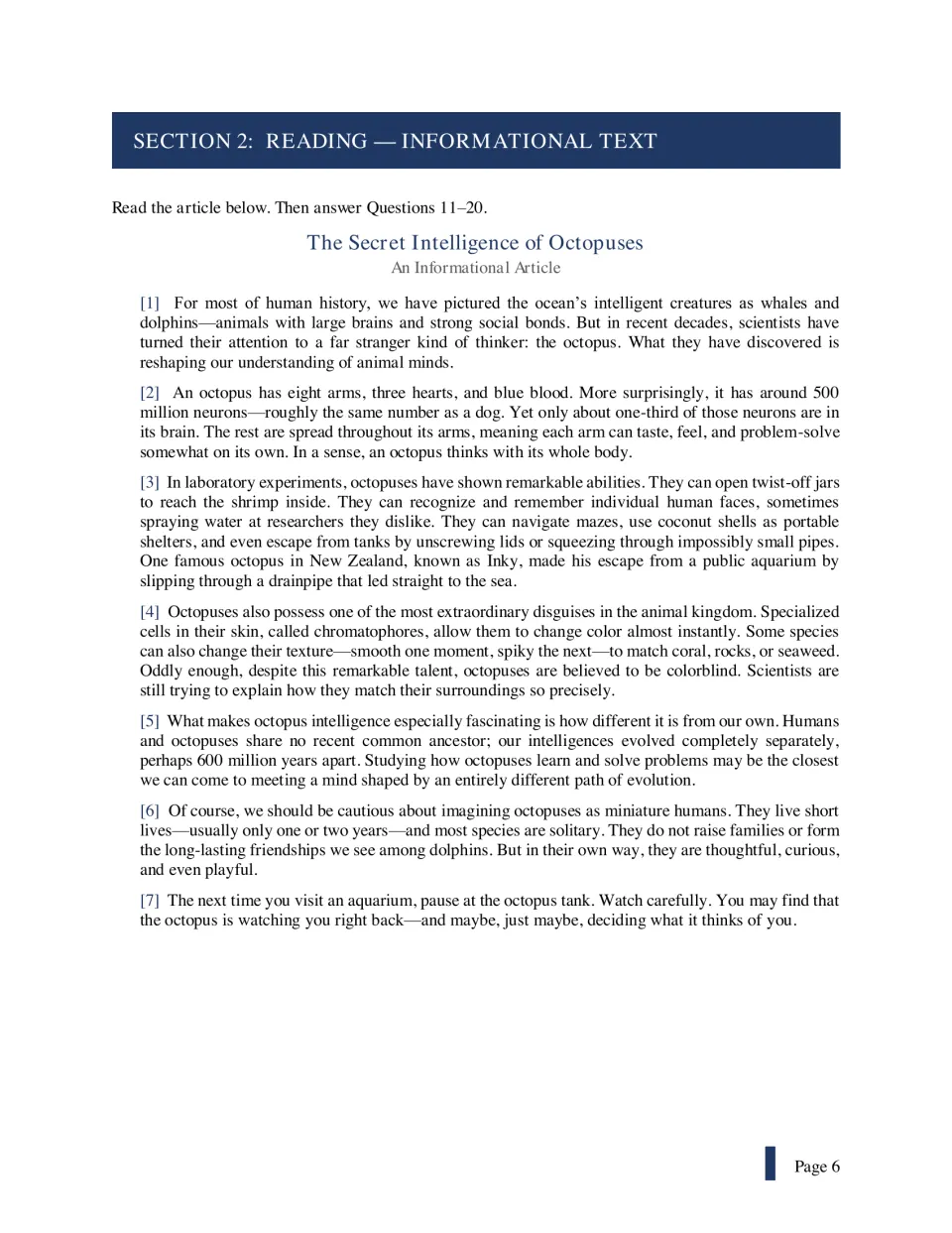 SECTION 2: READING — INFORMATIONAL TEXT

Read the article below. Then answer Questions 11–20.

The Secret Intelligence of Octopuses

An Informational Article

[1] For most of human history, we have pictured the ocean's intelligent creatures as whales and dolphins—animals with large brains and strong social bonds. But in recent decades, scientists have turned their attention to a far stranger kind of thinker: the octopus. What they have discovered is reshaping our understanding of animal minds.

[2] An octopus has eight arms, three hearts, and blue blood. More surprisingly, it has around 500 million neurons—roughly the same number as a dog. Yet only about one-third of those neurons are in its brain. The rest are spread throughout its arms, meaning each arm can taste, feel, and problem-solve somewhat on its own. In a sense, an octopus thinks with its whole body.

[3] In laboratory experiments, octopuses have shown remarkable abilities. They can open twist-off jars to reach the shrimp inside. They can recognize and remember individual human faces, sometimes spraying water at researchers they dislike. They can navigate mazes, use coconut shells as portable shelters, and even escape from tanks by unscrewing lids or squeezing through impossibly small pipes. One famous octopus in New Zealand, known as Inky, made his escape from a public aquarium by slipping through a drainpipe that led straight to the sea.

[4] Octopuses also possess one of the most extraordinary disguises in the animal kingdom. Specialized cells in their skin, called chromatophores, allow them to change color almost instantly. Some species can also change their texture—smooth one moment, spiky the next—to match coral, rocks, or seaweed. Oddly enough, despite this remarkable talent, octopuses are believed to be colorblind. Scientists are still trying to explain how they match their surroundings so precisely.

[5] What makes octopus intelligence especially fascinating is how different it is from our own. Humans and octopuses share no recent common ancestor; our intelligences evolved completely separately, perhaps 600 million years apart. Studying how octopuses learn and solve problems may be the closest we can come to meeting a mind shaped by an entirely different path of evolution.

[6] Of course, we should be cautious about imagining octopuses as miniature humans. They live short lives—usually only one or two years—and most species are solitary. They do not raise families or form the long-lasting friendships we see among dolphins. But in their own way, they are thoughtful, curious, and even playful.

[7] The next time you visit an aquarium, pause at the octopus tank. Watch carefully. You may find that the octopus is watching you right back—and maybe, just maybe, deciding what it thinks of you.

Page 6